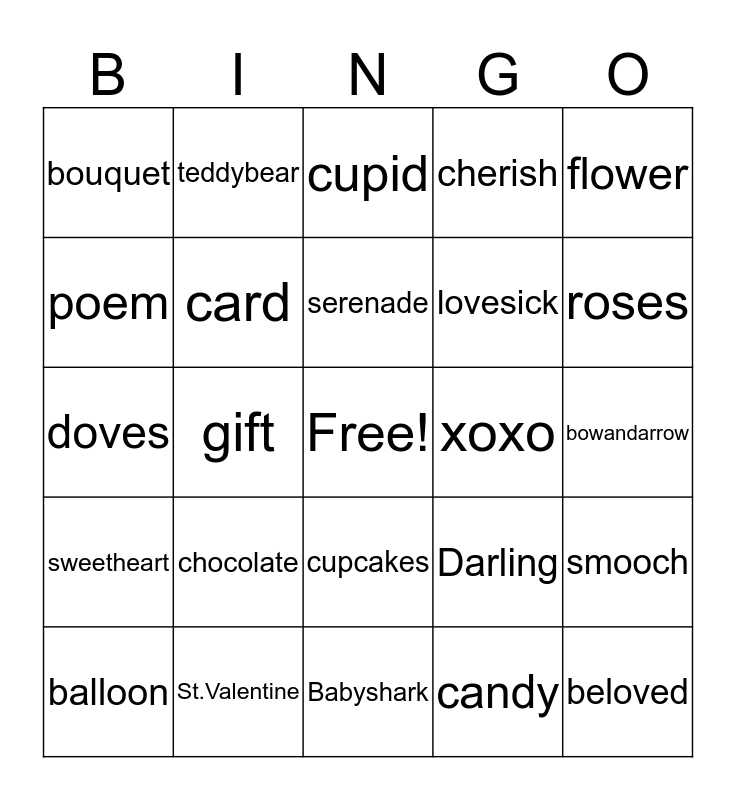 | B | I | N | G | O |
|---|---|---|---|---|
| bouquet | teddybear | cupid | cherish | flower |
| poem | card | serenade | lovesick | roses |
| doves | gift | Free! | xoxo | bowandarrow |
| sweetheart | chocolate | cupcakes | Darling | smooch |
| balloon | St.Valentine | Babyshark | candy | beloved |